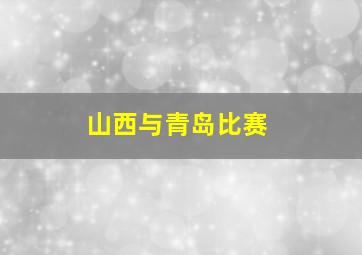 山西与青岛比赛